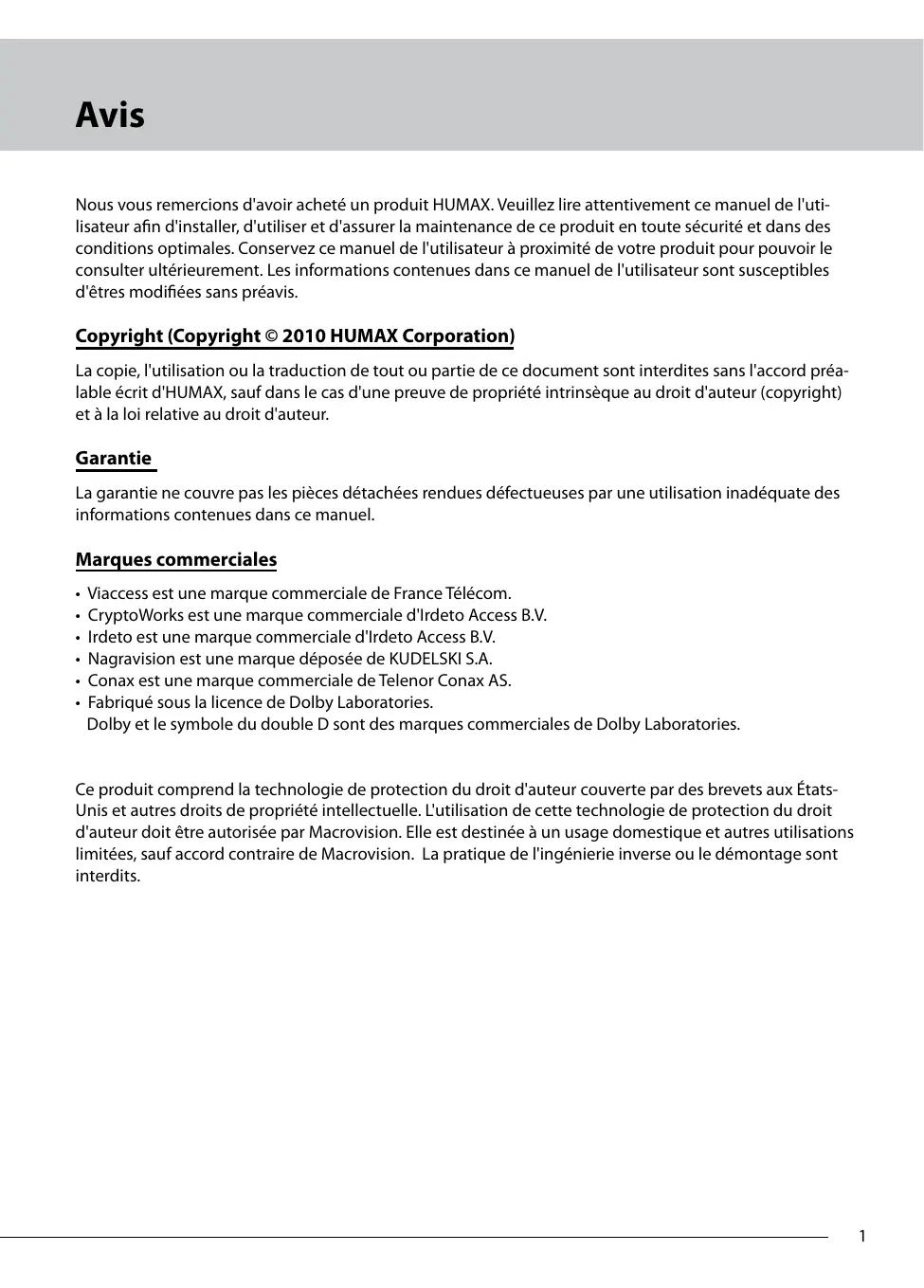 Avis

Nous vous remercions d'avoir acheté un produit HUMAX. Veuillez lire attentivement ce manuel de l'utilisateur afin d'installer, d'utiliser et d'assurer la maintenance de ce produit en toute sécurité et dans des conditions optimales. Conservez ce manuel de l'utilisateur à proximité de votre produit pour pouvoir le consulter ultérieurement. Les informations contenues dans ce manuel de l'utilisateur sont susceptibles d'êtres modifiées sans préavis.

Copyright (Copyright © 2010 HUMAX Corporation)

La copie, l'utilisation ou la traduction de tout ou partie de ce document sont interdites sans l'accord préalable écrit d'HUMAX, sauf dans le cas d'une preuve de propriété intrinsèque au droit d'auteur (copyright) et à la loi relative au droit d'auteur.

Garantie

La garantie ne couvre pas les pièces détachées rendues défectueuses par une utilisation inadéquate des informations contenues dans ce manuel.

Marques commerciales

• Viaccess est une marque commerciale de France Télécom.
• CryptoWorks est une marque commerciale d'Irdeto Access B.V.
• Irdeto est une marque commerciale d'Irdeto Access B.V.
• Nagravision est une marque déposée de KUDELSKI S.A.
• Conax est une marque commerciale de Telenor Conax AS.
• Fabriqué sous la licence de Dolby Laboratories.
Dolby et le symbole du double D sont des marques commerciales de Dolby Laboratories.

Ce produit comprend la technologie de protection du droit d'auteur couverte par des brevets aux États-Unis et autres droits de propriété intellectuelle. L'utilisation de cette technologie de protection du droit d'auteur doit être autorisée par Macrovision. Elle est destinée à un usage domestique et autres utilisations limitées, sauf accord contraire de Macrovision. La pratique de l'ingénierie inverse ou le démontage sont interdits.

1